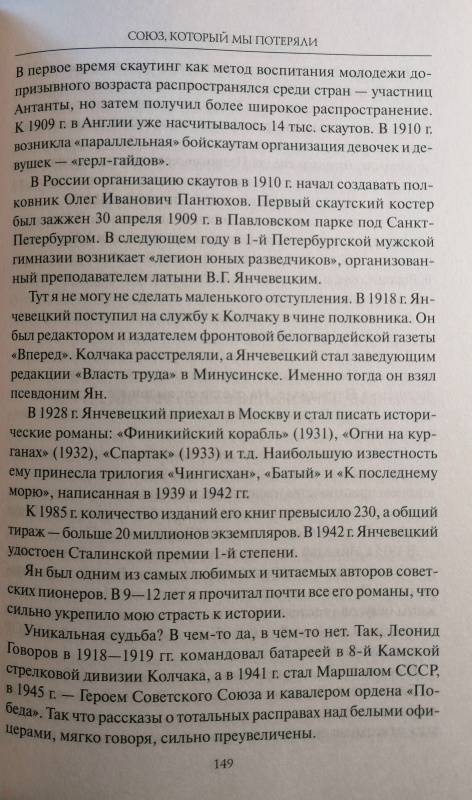 СОЮЗ, КОТОРЫЙ МЫ ПОТЕРЯЛИ

В первое время скаутинг как метод воспитания молодежи допризывного возраста распространялся среди стран — участниц Антанты, но затем получил более широкое распространение. К 1909 г. в Англии уже насчитывалось 14 тыс. скаутов. В 1910 г. возникла «параллельная» бойскаутам организация девочек и девушек — «герл-гайдов».

В России организацию скаутов в 1910 г. начал создавать полковник Олег Иванович Пантюхов. Первый скаутский костер был зажжен 30 апреля 1909 г. в Павловском парке под Санкт-Петербургом. В следующем году в 1-й Петербургской мужской гимназии возникает «легион юных разведчиков», организованный преподавателем латыни В.Г. Янчевецким.

Тут я не могу не сделать маленького отступления. В 1918 г. Янчевецкий поступил на службу к Колчаку в чине полковника. Он был редактором и издателем фронтовой белогвардейской газеты «Вперед». Колчака расстреляли, а Янчевецкий стал заведующим редакции «Власть труда» в Минусинске. Именно тогда он взял псевдоним Ян.

В 1928 г. Янчевецкий приехал в Москву и стал писать исторические романы: «Финикийский корабль» (1931), «Огни на курганах» (1932), «Спартак» (1933) и т.д. Наибольшую известность ему принесла трилогия «Чингисхан», «Батый» и «К последнему морю», написанная в 1939 и 1942 гг.

К 1985 г. количество изданий его книг превысило 230, а общий тираж — больше 20 миллионов экземпляров. В 1942 г. Янчевецкий удостоен Сталинской премии 1-й степени.

Ян был одним из самых любимых и читаемых авторов советских пионеров. В 9—12 лет я прочитал почти все его романы, что сильно укрепило мою страсть к истории.

Уникальная судьба? В чем-то да, в чем-то нет. Так, Леонид Говоров в 1918—1919 гг. командовал батареей в 8-й Камской стрелковой дивизии Колчака, а в 1941 г. стал Маршалом СССР, в 1945 г. — Героем Советского Союза и кавалером ордена «Победа». Так что рассказы о тотальных расправах над белыми офицерами, мягко говоря, сильно преувеличены.

149